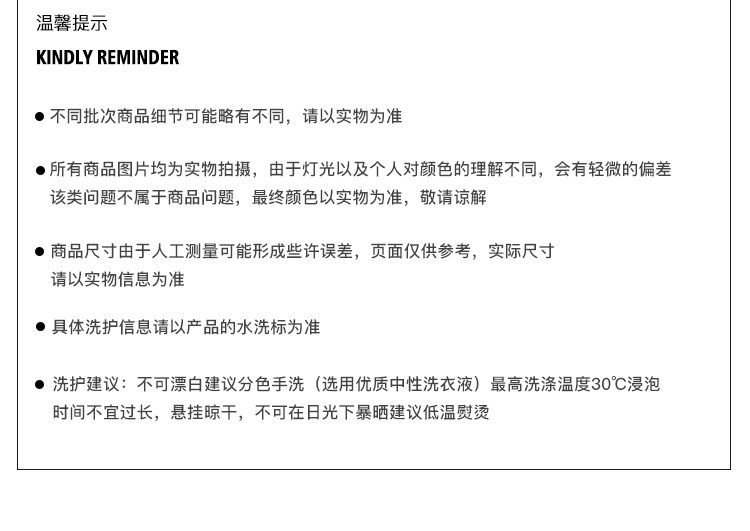 温馨提示

KINDLY REMINDER

• 不同批次商品细节可能略有不同，请以实物为准

• 所有商品图片均为实物拍摄，由于灯光以及个人对颜色的理解不同，会有轻微的偏差该类问题不属于商品问题，最终颜色以实物为准，敬请谅解

• 商品尺寸由于人工测量可能形成些许误差，页面仅供参考，实际尺寸请以实物信息为准

• 具体洗护信息请以产品的水洗标为准

• 洗护建议：不可漂白建议分色手洗（选用优质中性洗衣液）最高洗涤温度30℃浸泡时间不宜过长，悬挂晾干，不可在日光下暴晒建议低温熨烫